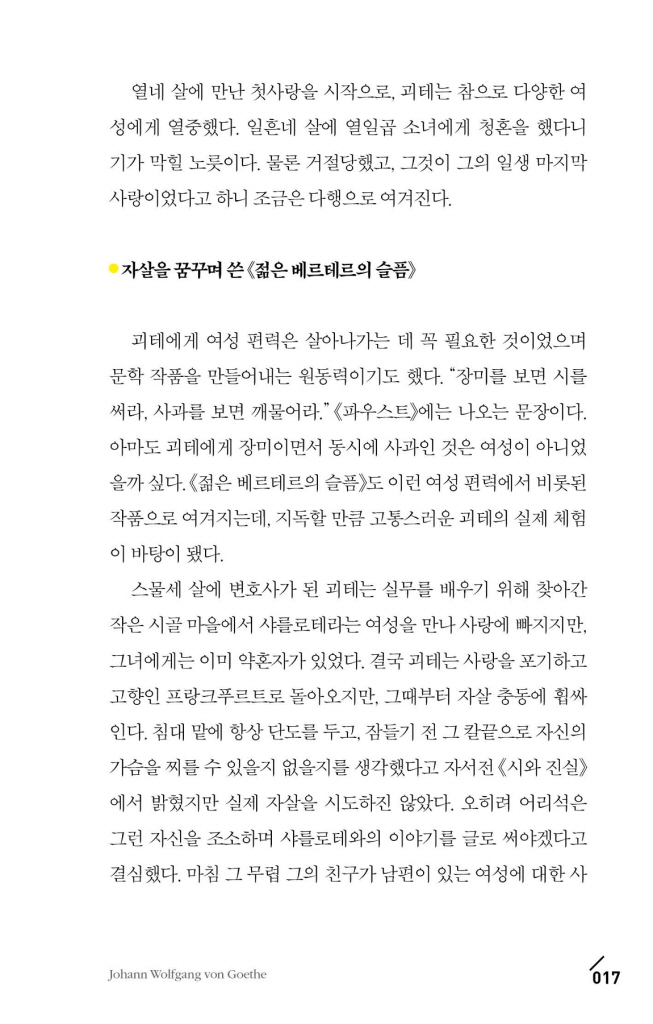 열네 살에 만난 첫사랑을 시작으로, 괴테는 참으로 다양한 여성에게 열중했다. 일흔네 살에 열일곱 소녀에게 청혼을 했다니 기가 막힐 노릇이다. 물론 거절당했고, 그것이 그의 일생 마지막 사랑이었다고 하니 조금은 다행으로 여겨진다.

자살을 꿈꾸며 쓴 《젊은 베르테르의 슬픔》

괴테에게 여성 편력은 살아나가는 데 꼭 필요한 것이었으며 문학 작품을 만들어내는 원동력이기도 했다. "장미를 보면 시를 써라, 사과를 보면 깨물어라." 《파우스트》에는 나오는 문장이다. 아마도 괴테에게 장미이면서 동시에 사과인 것은 여성이 아니었을까 싶다. 《젊은 베르테르의 슬픔》도 이런 여성 편력에서 비롯된 작품으로 여겨지는데, 지독할 만큼 고통스러운 괴테의 실제 체험이 바탕이 됐다.

스물세 살에 변호사가 된 괴테는 실무를 배우기 위해 찾아간 작은 시골 마을에서 샤를로테라는 여성을 만나 사랑에 빠지지만, 그녀에게는 이미 약혼자가 있었다. 결국 괴테는 사랑을 포기하고 고향인 프랑크푸르트로 돌아오지만, 그때부터 자살 충동에 휩싸인다. 침대 맡에 항상 단도를 두고, 잠들기 전 그 칼끝으로 자신의 가슴을 찌를 수 있을지 없을지를 생각했다고 자서전 《시와 진실》에서 밝혔지만 실제 자살을 시도하진 않았다. 오히려 어리석은 그런 자신을 조소하며 샤를로테와의 이야기를 글로 써야겠다고 결심했다. 마침 그 무렵 그의 친구가 남편이 있는 여성에 대한 사

Johann Wolfgang von Goethe

017